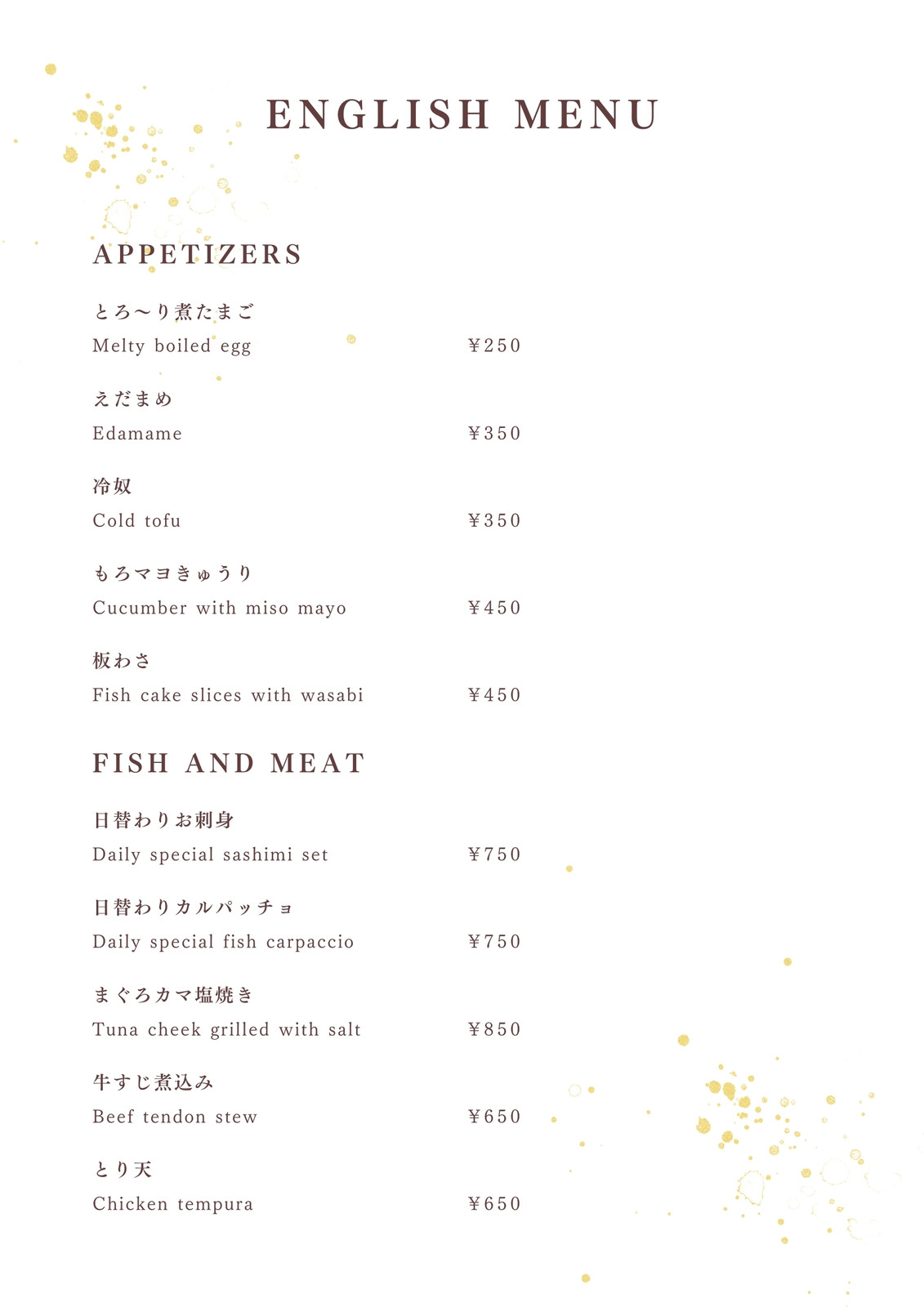 ENGLISH MENU

APPETIZERS

とろ〜り煮たまご
Melty boiled egg ¥250

えだまめ
Edamame ¥350

冷奴
Cold tofu ¥350

もろマヨきゅうり
Cucumber with miso mayo ¥450

板わさ
Fish cake slices with wasabi ¥450

FISH AND MEAT

日替わりお刺身
Daily special sashimi set ¥750

日替わりカルパッチョ
Daily special fish carpaccio ¥750

まぐろカマ塩焼き
Tuna cheek grilled with salt ¥850

牛すじ煮込み
Beef tendon stew ¥650

とり天
Chicken tempura ¥650